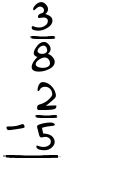 $\frac{3}{8}$
$-\frac{2}{5}$